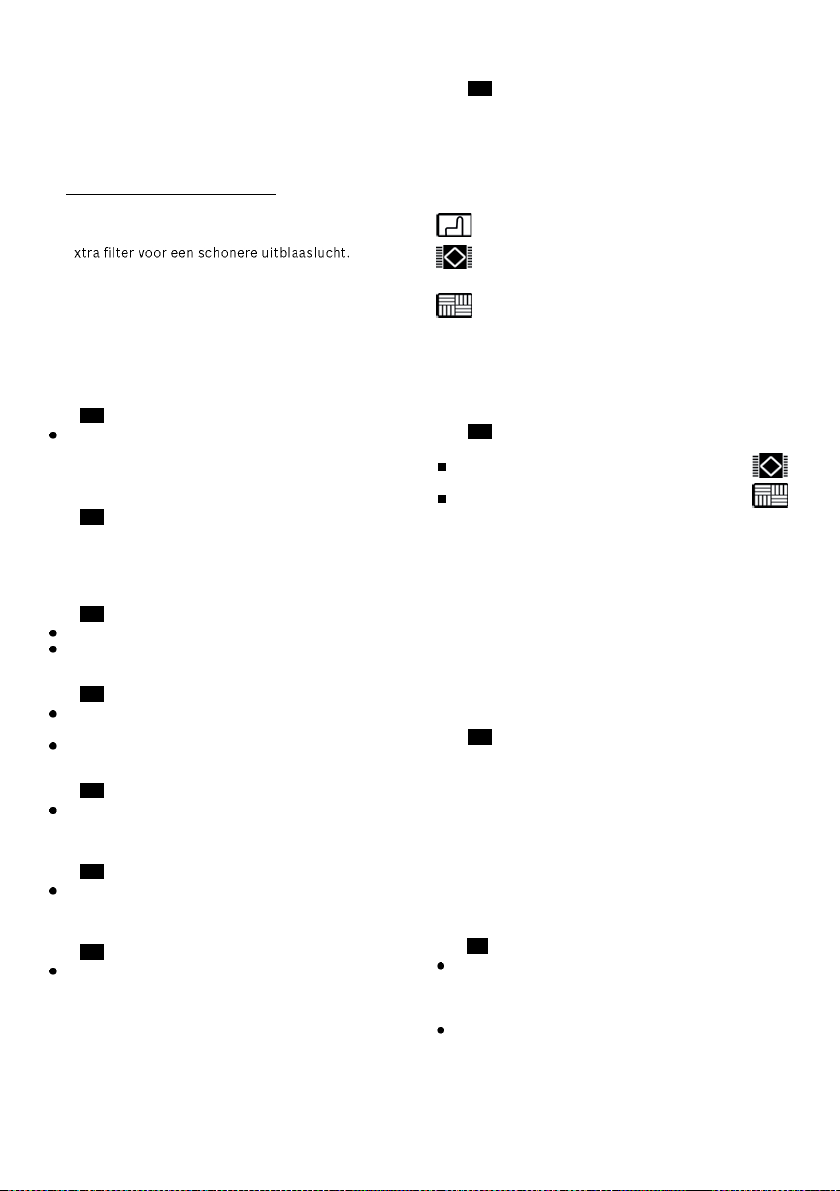 xtra filter voor een schonere uitblaaslucht.